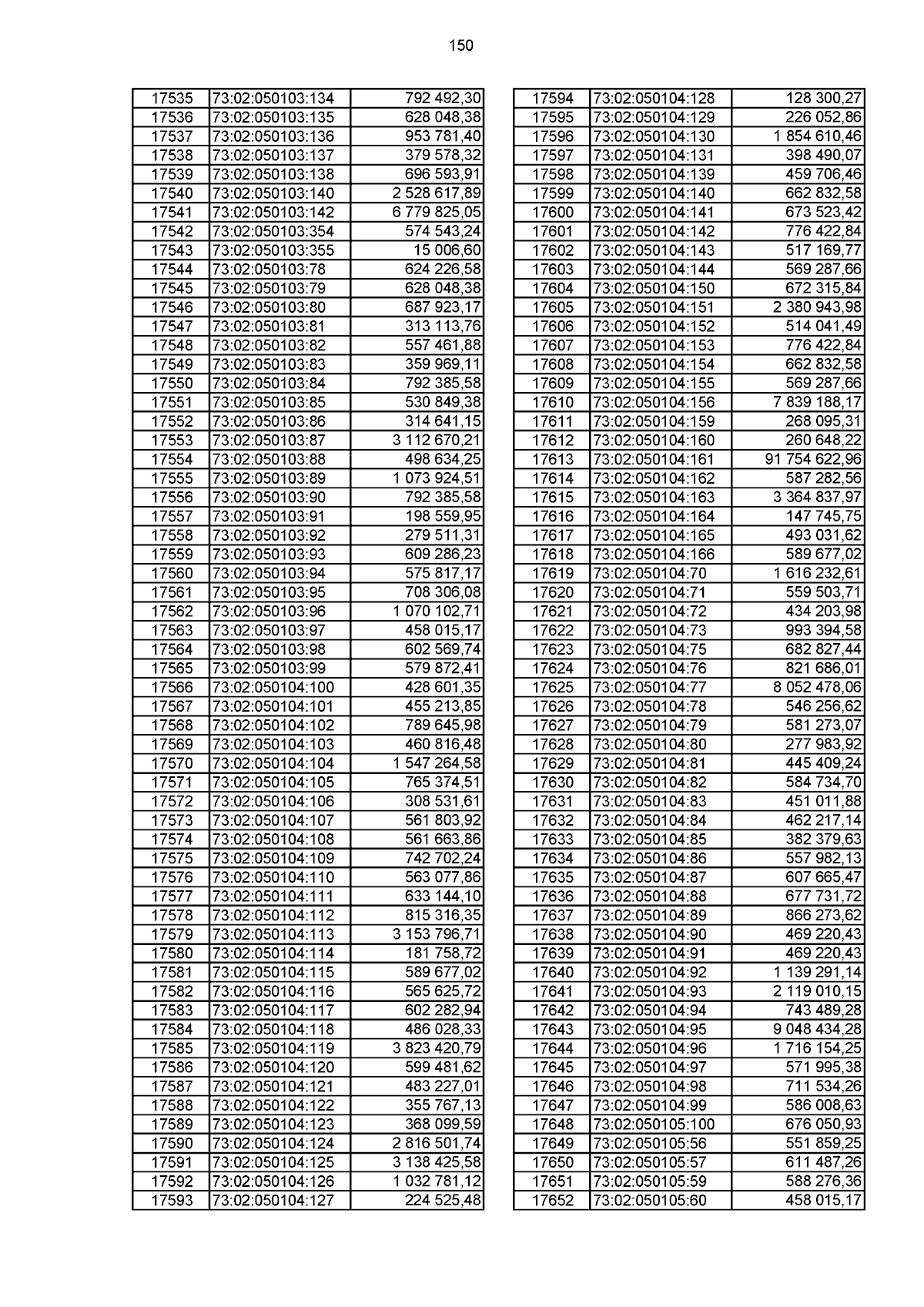 150

| 17535 | 73:02:050103:134 | 792 492,30 |
|---|---|---|
| 17536 | 73:02:050103:135 | 628 048,38 |
| 17537 | 73:02:050103:136 | 953 781,40 |
| 17538 | 73:02:050103:137 | 379 578,32 |
| 17539 | 73:02:050103:138 | 696 593,91 |
| 17540 | 73:02:050103:140 | 2 528 617,89 |
| 17541 | 73:02:050103:142 | 6 779 825,05 |
| 17542 | 73:02:050103:354 | 574 543,24 |
| 17543 | 73:02:050103:355 | 15 006,60 |
| 17544 | 73:02:050103:78 | 624 226,58 |
| 17545 | 73:02:050103:79 | 628 048,38 |
| 17546 | 73:02:050103:80 | 687 923,17 |
| 17547 | 73:02:050103:81 | 313 113,76 |
| 17548 | 73:02:050103:82 | 557 461,88 |
| 17549 | 73:02:050103:83 | 359 969,11 |
| 17550 | 73:02:050103:84 | 792 385,58 |
| 17551 | 73:02:050103:85 | 530 849,38 |
| 17552 | 73:02:050103:86 | 314 641,15 |
| 17553 | 73:02:050103:87 | 3 112 670,21 |
| 17554 | 73:02:050103:88 | 498 634,25 |
| 17555 | 73:02:050103:89 | 1 073 924,51 |
| 17556 | 73:02:050103:90 | 792 385,58 |
| 17557 | 73:02:050103:91 | 198 559,95 |
| 17558 | 73:02:050103:92 | 279 511,31 |
| 17559 | 73:02:050103:93 | 609 286,23 |
| 17560 | 73:02:050103:94 | 575 817,17 |
| 17561 | 73:02:050103:95 | 708 306,08 |
| 17562 | 73:02:050103:96 | 1 070 102,71 |
| 17563 | 73:02:050103:97 | 458 015,17 |
| 17564 | 73:02:050103:98 | 602 569,74 |
| 17565 | 73:02:050103:99 | 579 872,41 |
| 17566 | 73:02:050104:100 | 428 601,35 |
| 17567 | 73:02:050104:101 | 455 213,85 |
| 17568 | 73:02:050104:102 | 789 645,98 |
| 17569 | 73:02:050104:103 | 460 816,48 |
| 17570 | 73:02:050104:104 | 1 547 264,58 |
| 17571 | 73:02:050104:105 | 765 374,51 |
| 17572 | 73:02:050104:106 | 308 531,61 |
| 17573 | 73:02:050104:107 | 561 803,92 |
| 17574 | 73:02:050104:108 | 561 663,86 |
| 17575 | 73:02:050104:109 | 742 702,24 |
| 17576 | 73:02:050104:110 | 563 077,86 |
| 17577 | 73:02:050104:111 | 633 144,10 |
| 17578 | 73:02:050104:112 | 815 316,35 |
| 17579 | 73:02:050104:113 | 3 153 796,71 |
| 17580 | 73:02:050104:114 | 181 758,72 |
| 17581 | 73:02:050104:115 | 589 677,02 |
| 17582 | 73:02:050104:116 | 565 625,72 |
| 17583 | 73:02:050104:117 | 602 282,94 |
| 17584 | 73:02:050104:118 | 486 028,33 |
| 17585 | 73:02:050104:119 | 3 823 420,79 |
| 17586 | 73:02:050104:120 | 599 481,62 |
| 17587 | 73:02:050104:121 | 483 227,01 |
| 17588 | 73:02:050104:122 | 355 767,13 |
| 17589 | 73:02:050104:123 | 368 099,59 |
| 17590 | 73:02:050104:124 | 2 816 501,74 |
| 17591 | 73:02:050104:125 | 3 138 425,58 |
| 17592 | 73:02:050104:126 | 1 032 781,12 |
| 17593 | 73:02:050104:127 | 224 525,48 |

| 17594 | 73:02:050104:128 | 128 300,27 |
|---|---|---|
| 17595 | 73:02:050104:129 | 226 052,86 |
| 17596 | 73:02:050104:130 | 1 854 610,46 |
| 17597 | 73:02:050104:131 | 398 490,07 |
| 17598 | 73:02:050104:139 | 459 706,46 |
| 17599 | 73:02:050104:140 | 662 832,58 |
| 17600 | 73:02:050104:141 | 673 523,42 |
| 17601 | 73:02:050104:142 | 776 422,84 |
| 17602 | 73:02:050104:143 | 517 169,77 |
| 17603 | 73:02:050104:144 | 569 287,66 |
| 17604 | 73:02:050104:150 | 672 315,84 |
| 17605 | 73:02:050104:151 | 2 380 943,98 |
| 17606 | 73:02:050104:152 | 514 041,49 |
| 17607 | 73:02:050104:153 | 776 422,84 |
| 17608 | 73:02:050104:154 | 662 832,58 |
| 17609 | 73:02:050104:155 | 569 287,66 |
| 17610 | 73:02:050104:156 | 7 839 188,17 |
| 17611 | 73:02:050104:159 | 268 095,31 |
| 17612 | 73:02:050104:160 | 260 648,22 |
| 17613 | 73:02:050104:161 | 91 754 622,96 |
| 17614 | 73:02:050104:162 | 587 282,56 |
| 17615 | 73:02:050104:163 | 3 364 837,97 |
| 17616 | 73:02:050104:164 | 147 745,75 |
| 17617 | 73:02:050104:165 | 493 031,62 |
| 17618 | 73:02:050104:166 | 589 677,02 |
| 17619 | 73:02:050104:70 | 1 616 232,61 |
| 17620 | 73:02:050104:71 | 559 503,71 |
| 17621 | 73:02:050104:72 | 434 203,98 |
| 17622 | 73:02:050104:73 | 993 394,58 |
| 17623 | 73:02:050104:75 | 682 827,44 |
| 17624 | 73:02:050104:76 | 821 686,01 |
| 17625 | 73:02:050104:77 | 8 052 478,06 |
| 17626 | 73:02:050104:78 | 546 256,62 |
| 17627 | 73:02:050104:79 | 581 273,07 |
| 17628 | 73:02:050104:80 | 277 983,92 |
| 17629 | 73:02:050104:81 | 445 409,24 |
| 17630 | 73:02:050104:82 | 584 734,70 |
| 17631 | 73:02:050104:83 | 451 011,88 |
| 17632 | 73:02:050104:84 | 462 217,14 |
| 17633 | 73:02:050104:85 | 382 379,63 |
| 17634 | 73:02:050104:86 | 557 982,13 |
| 17635 | 73:02:050104:87 | 607 665,47 |
| 17636 | 73:02:050104:88 | 677 731,72 |
| 17637 | 73:02:050104:89 | 866 273,62 |
| 17638 | 73:02:050104:90 | 469 220,43 |
| 17639 | 73:02:050104:91 | 469 220,43 |
| 17640 | 73:02:050104:92 | 1 139 291,14 |
| 17641 | 73:02:050104:93 | 2 119 010,15 |
| 17642 | 73:02:050104:94 | 743 489,28 |
| 17643 | 73:02:050104:95 | 9 048 434,28 |
| 17644 | 73:02:050104:96 | 1 716 154,25 |
| 17645 | 73:02:050104:97 | 571 995,38 |
| 17646 | 73:02:050104:98 | 711 534,26 |
| 17647 | 73:02:050104:99 | 586 008,63 |
| 17648 | 73:02:050105:100 | 676 050,93 |
| 17649 | 73:02:050105:56 | 551 859,25 |
| 17650 | 73:02:050105:57 | 611 487,26 |
| 17651 | 73:02:050105:59 | 588 276,36 |
| 17652 | 73:02:050105:60 | 458 015,17 |